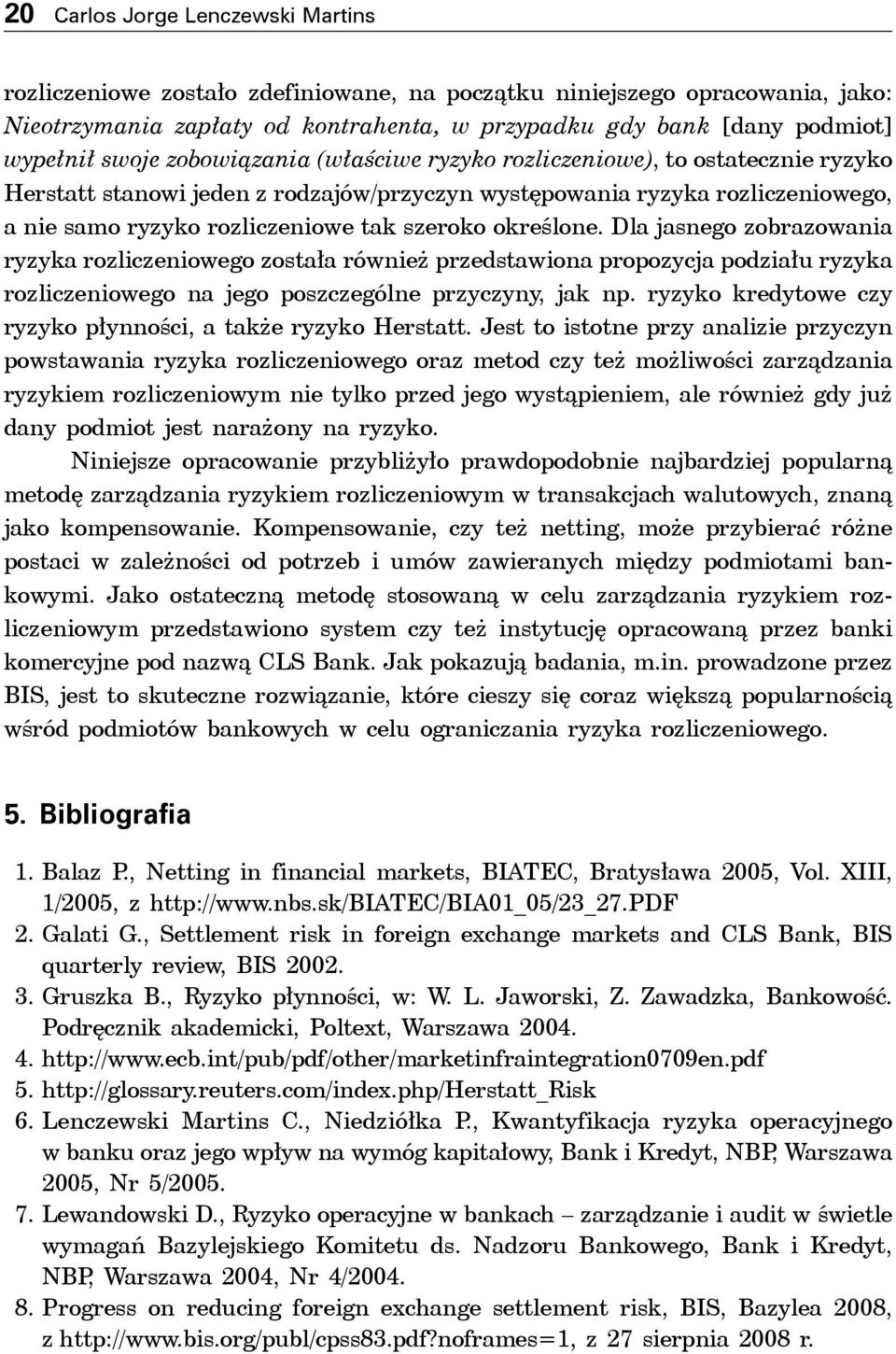 20 Carlos Jorge Lenczewski Martins

rozliczeniowe zostało zdefiniowane, na początku niniejszego opracowania, jako: Nieotrzymania zapłaty od kontrahenta, w przypadku gdy bank [dany podmiot] wypełnił swoje zobowiązania (właściwe ryzyko rozliczeniowe), to ostatecznie ryzyko Herstatt stanowi jeden z rodzajów/przyczyn występowania ryzyka rozliczeniowego, a nie samo ryzyko rozliczeniowe tak szeroko określone. Dla jasnego zobrazowania ryzyka rozliczeniowego została również przedstawiona propozycja podziału ryzyka rozliczeniowego na jego poszczególne przyczyny, jak np. ryzyko kredytowe czy ryzyko płynności, a także ryzyko Herstatt. Jest to istotne przy analizie przyczyn powstawania ryzyka rozliczeniowego oraz metod czy też możliwości zarządzania ryzykiem rozliczeniowym nie tylko przed jego wystąpieniem, ale również gdy już dany podmiot jest narażony na ryzyko.

Niniejsze opracowanie przybliżyło prawdopodobnie najbardziej popularną metodę zarządzania ryzykiem rozliczeniowym w transakcjach walutowych, znaną jako kompensowanie. Kompensowanie, czy też netting, może przybierać różne postaci w zależności od potrzeb i umów zawieranych między podmiotami bankowymi. Jako ostateczną metodę stosowaną w celu zarządzania ryzykiem rozliczeniowym przedstawiono system czy też instytucję opracowaną przez banki komercyjne pod nazwą CLS Bank. Jak pokazują badania, m.in. prowadzone przez BIS, jest to skuteczne rozwiązanie, które cieszy się coraz większą popularnością wśród podmiotów bankowych w celu ograniczania ryzyka rozliczeniowego.

5. Bibliografia

1. Balaz P., Netting in financial markets, BIATEC, Bratysława 2005, Vol. XIII, 1/2005, z http://www.nbs.sk/BIATEC/BIA01_05/23_27.PDF
2. Galati G., Settlement risk in foreign exchange markets and CLS Bank, BIS quarterly review, BIS 2002.
3. Gruszka B., Ryzyko płynności, w: W. L. Jaworski, Z. Zawadzka, Bankowość. Podręcznik akademicki, Poltext, Warszawa 2004.
4. http://www.ecb.int/pub/pdf/other/marketinfraintegration0709en.pdf
5. http://glossary.reuters.com/index.php/Herstatt_Risk
6. Lenczewski Martins C., Niedziółka P., Kwantyfikacja ryzyka operacyjnego w banku oraz jego wpływ na wymóg kapitałowy, Bank i Kredyt, NBP, Warszawa 2005, Nr 5/2005.
7. Lewandowski D., Ryzyko operacyjne w bankach – zarządzanie i audit w świetle wymagań Bazylejskiego Komitetu ds. Nadzoru Bankowego, Bank i Kredyt, NBP, Warszawa 2004, Nr 4/2004.
8. Progress on reducing foreign exchange settlement risk, BIS, Bazylea 2008, z http://www.bis.org/publ/cpss83.pdf?noframes=1, z 27 sierpnia 2008 r.